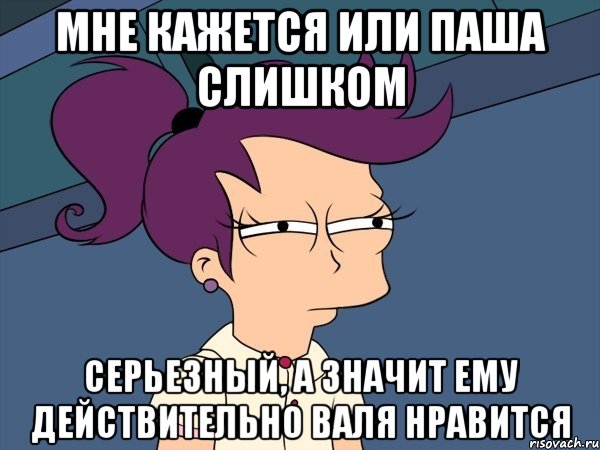 МНЕ КАЖЕТСЯ ИЛИ ПАША СЛИШКОМ

СЕРЬЕЗНЫЙ, А ЗНАЧИТ ЕМУ ДЕЙСТВИТЕЛЬНО ВАЛЯ НРАВИТСЯ

risovach.ru